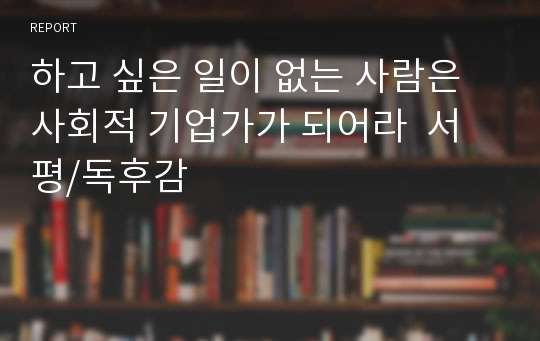 REPORT

하고 싶은 일이 없는 사람은 사회적 기업가가 되어라 서평/독후감